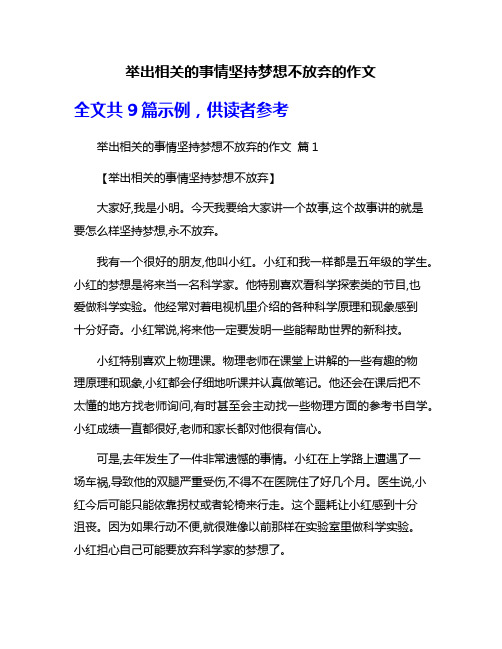 举出相关的事情坚持梦想不放弃的作文

全文共 9 篇示例，供读者参考

举出相关的事情坚持梦想不放弃的作文 篇 1

【举出相关的事情坚持梦想不放弃】

大家好,我是小明。今天我要给大家讲一个故事,这个故事讲的就是要怎么样坚持梦想,永不放弃。

我有一个很好的朋友,他叫小红。小红和我一样都是五年级的学生。小红的梦想是将来当一名科学家。他特别喜欢看科学探索类的节目,也爱做科学实验。他经常对着电视机里介绍的各种科学原理和现象感到十分好奇。小红常说,将来他一定要发明一些能帮助世界的新科技。

小红特别喜欢上物理课。物理老师在课堂上讲解的一些有趣的物理原理和现象,小红都会仔细地听课并认真做笔记。他还会在课后把不太懂的地方找老师询问,有时甚至会主动找一些物理方面的参考书自学。小红成绩一直都很好,老师和家长都对他很有信心。

可是,去年发生了一件非常遗憾的事情。小红在上学路上遭遇了一场车祸,导致他的双腿严重受伤,不得不在医院住了好几个月。医生说,小红今后可能只能依靠拐杖或者轮椅来行走。这个噩耗让小红感到十分沮丧。因为如果行动不便,就很难像以前那样在实验室里做科学实验。小红担心自己可能要放弃科学家的梦想了。